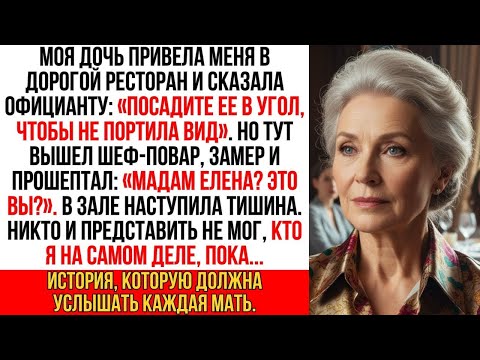 МОЯ ДОЧЬ ПРИВЕЛА МЕНЯ В ДОРОГОЙ РЕСТОРАН И СКАЗАЛА ОФИЦИАНТУ: «ПОСАДИТЕ ЕЕ В УГОЛ, ЧТОБЫ НЕ ПОРТИЛА ВИД». НО ТУТ ВЫШЕЛ ШЕФ-ПОВАР, ЗАМЕР И ПРОШЕПТАЛ: «МАДАМ ЕЛЕНА? ЭТО ВЫ?». В ЗАЛЕ НАСТУПИЛА ТИШИНА. НИКТО И ПРЕДСТАВИТЬ НЕ МОГ, КТО Я НА САМОМ ДЕЛЕ, ПОКА...

ИСТОРИЯ, КОТОРУЮ ДОЛЖНА УСЛЫШАТЬ КАЖДАЯ МАТЬ.